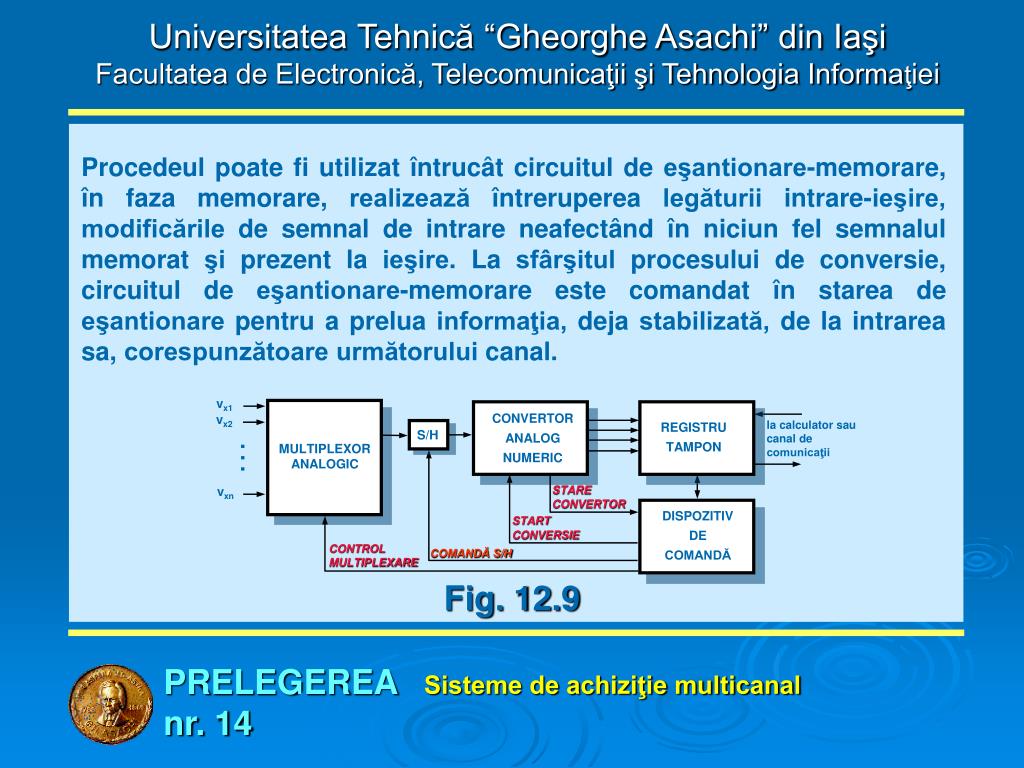 Universitatea Tehnică “Gheorghe Asachi” din Iaşi
Facultatea de Electronică, Telecomunicaţii şi Tehnologia Informaţiei

Procedeul poate fi utilizat întrucât circuitul de eşantionare-memorare, în faza memorare, realizează întreruperea legăturii intrare-ieşire, modificările de semnal de intrare neafectând în niciun fel semnalul memorat şi prezent la ieşire. La sfârşitul procesului de conversie, circuitul de eşantionare-memorare este comandat în starea de eşantionare pentru a prelua informaţia, deja stabilizată, de la intrarea sa, corespunzătoare următorului canal.

$v_{x1}$
$v_{x2}$
$v_{xn}$
MULTIPLEXOR ANALOGIC
S/H
CONVERTOR ANALOG NUMERIC
REGISTRU TAMPON
la calculator sau canal de comunicaţii
STARE CONVERTOR
START CONVERSIE
DISPOZITIV DE COMANDĂ
CONTROL MULTIPLEXARE
COMANDĂ S/H

Fig. 12.9

PRELEGEREA nr. 14
Sisteme de achiziţie multicanal